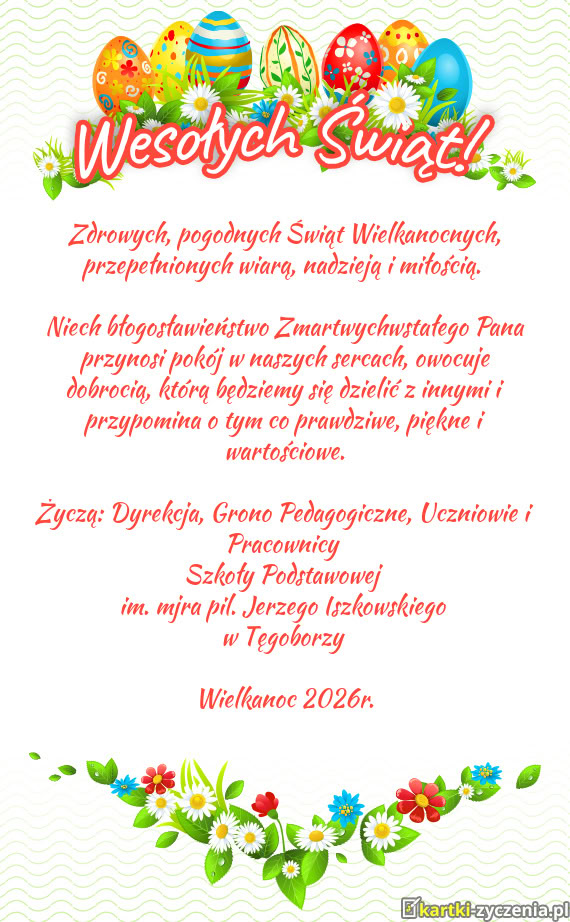 Wesołych Świąt!

Zdrowych, pogodnych Świąt Wielkanocnych, przepełnionych wiarą, nadzieją i miłością.

Niech błogosławieństwo Zmartwychwstałego Pana przynosi pokój w naszych sercach, owocuje dobrocią, którą będziemy się dzielić z innymi i przypomina o tym co prawdziwe, piękne i wartościowe.

Życzą: Dyrekcja, Grono Pedagogiczne, Uczniowie i Pracownicy
Szkoły Podstawowej
im. mjra pil. Jerzego Iszkowskiego
w Tęgoborzy

Wielkanoc 2026r.

kartki-zyczenia.pl